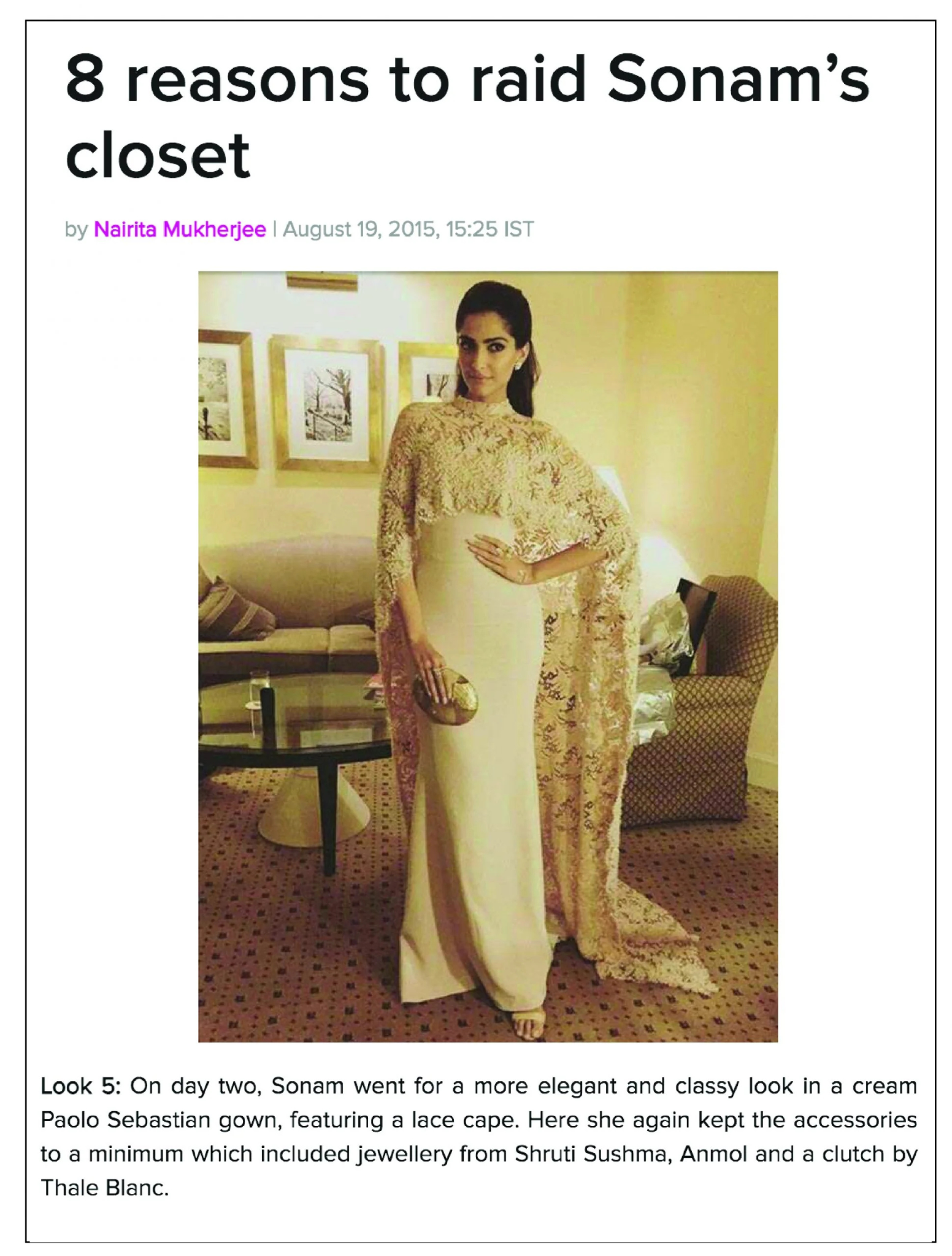 8 reasons to raid Sonam's closet

by Nairita Mukherjee | August 19, 2015, 15:25 IST

Look 5: On day two, Sonam went for a more elegant and classy look in a cream Paolo Sebastian gown, featuring a lace cape. Here she again kept the accessories to a minimum which included jewellery from Shruti Sushma, Anmol and a clutch by Thale Blanc.